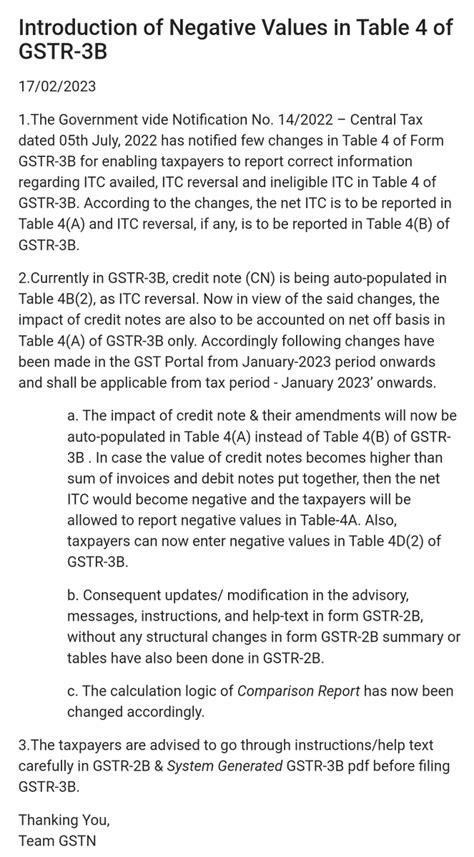 Introduction of Negative Values in Table 4 of GSTR-3B

17/02/2023

1.The Government vide Notification No. 14/2022 – Central Tax dated 05th July, 2022 has notified few changes in Table 4 of Form GSTR-3B for enabling taxpayers to report correct information regarding ITC availed, ITC reversal and ineligible ITC in Table 4 of GSTR-3B. According to the changes, the net ITC is to be reported in Table 4(A) and ITC reversal, if any, is to be reported in Table 4(B) of GSTR-3B.

2.Currently in GSTR-3B, credit note (CN) is being auto-populated in Table 4B(2), as ITC reversal. Now in view of the said changes, the impact of credit notes are also to be accounted on net off basis in Table 4(A) of GSTR-3B only. Accordingly following changes have been made in the GST Portal from January-2023 period onwards and shall be applicable from tax period - January 2023' onwards.

a. The impact of credit note & their amendments will now be auto-populated in Table 4(A) instead of Table 4(B) of GSTR-3B . In case the value of credit notes becomes higher than sum of invoices and debit notes put together, then the net ITC would become negative and the taxpayers will be allowed to report negative values in Table-4A. Also, taxpayers can now enter negative values in Table 4D(2) of GSTR-3B.

b. Consequent updates/ modification in the advisory, messages, instructions, and help-text in form GSTR-2B, without any structural changes in form GSTR-2B summary or tables have also been done in GSTR-2B.

c. The calculation logic of Comparison Report has now been changed accordingly.

3.The taxpayers are advised to go through instructions/help text carefully in GSTR-2B & System Generated GSTR-3B pdf before filing GSTR-3B.

Thanking You,
Team GSTN